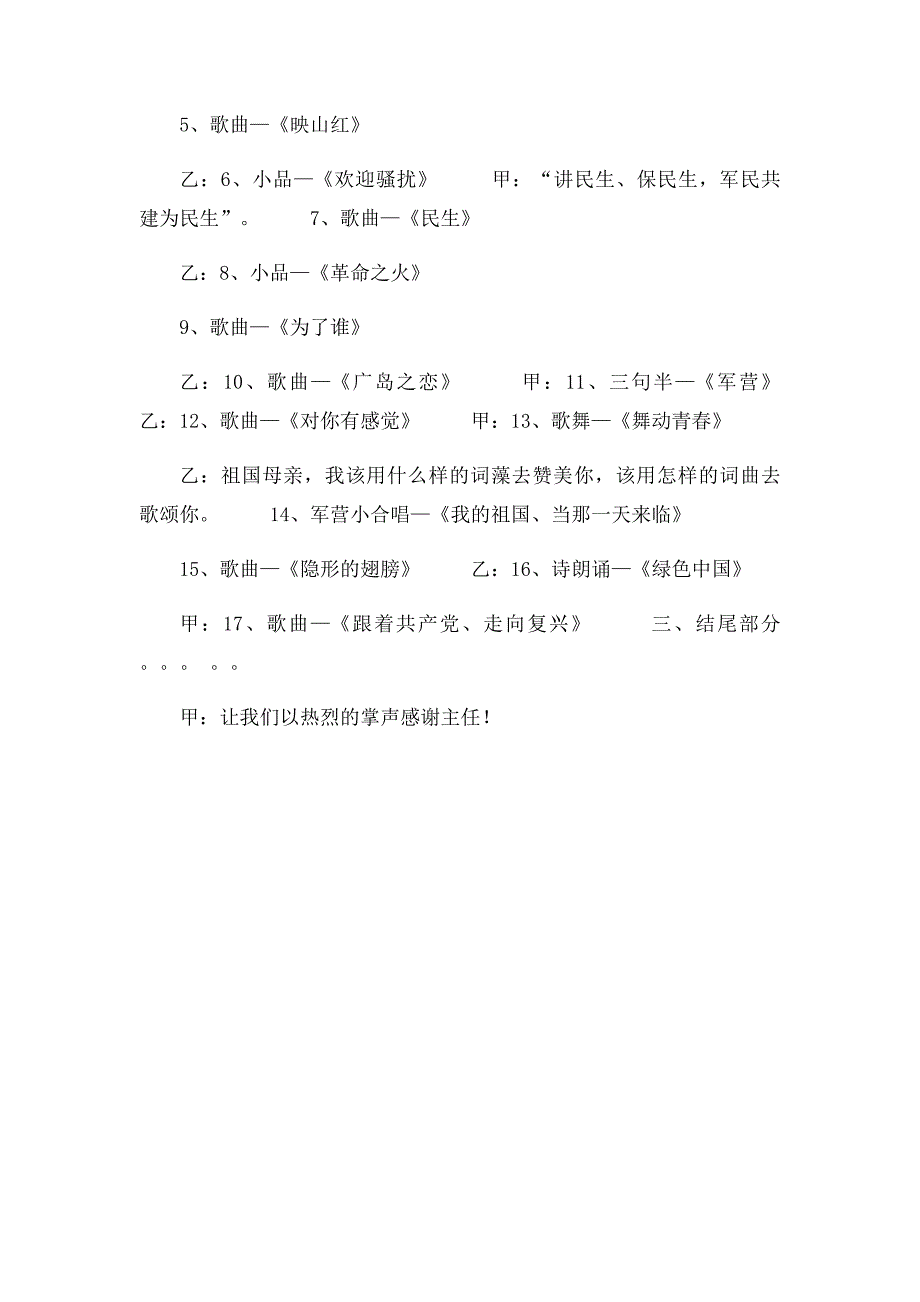 5、歌曲—《映山红》

乙：6、小品—《欢迎骚扰》 甲：“讲民生、保民生，军民共建为民生”。 7、歌曲—《民生》

乙：8、小品—《革命之火》

9、歌曲—《为了谁》

乙：10、歌曲—《广岛之恋》 甲：11、三句半—《军营》 乙：12、歌曲—《对你有感觉》 甲：13、歌舞—《舞动青春》

乙：祖国母亲，我该用什么样的词藻去赞美你，该用怎样的词曲去歌颂你。 14、军营小合唱—《我的祖国、当那一天来临》

15、歌曲—《隐形的翅膀》 乙：16、诗朗诵—《绿色中国》

甲：17、歌曲—《跟着共产党、走向复兴》 三、结尾部分。。。 。。

甲：让我们以热烈的掌声感谢主任！